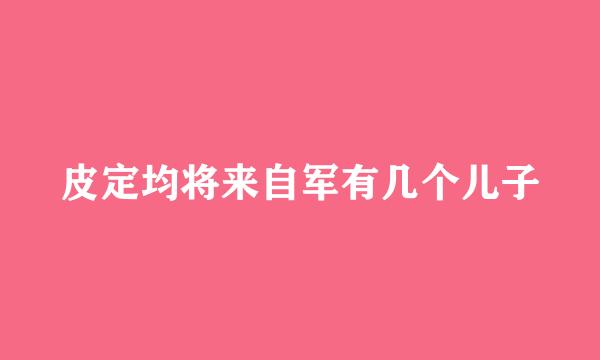 皮定均将来自军有几个儿子